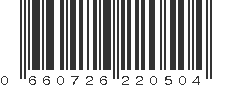 0 660726 220504